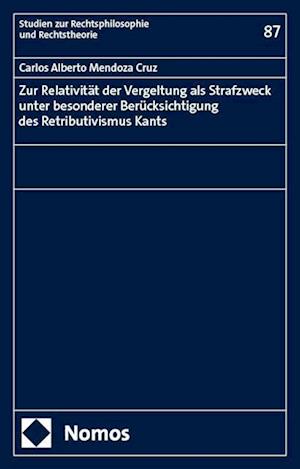 Studien zur Rechtsphilosophie und Rechtstheorie

87

Carlos Alberto Mendoza Cruz

Zur Relativität der Vergeltung als Strafzweck unter besonderer Berücksichtigung des Retributivismus Kants

Nomos